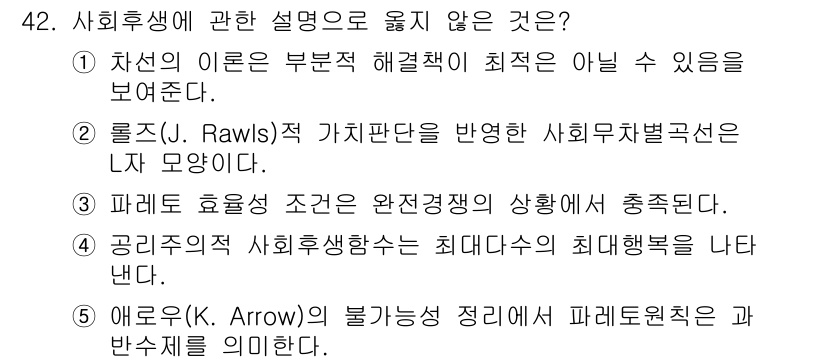 42. 사회후생에 관한 설명으로 옳지 않은 것은?

① 차선의 이론은 부분적 해결책이 최적은 아닐 수 있음을 보여준다.

② 롤즈(J. Rawls)적 가치판단을 반영한 사회무차별곡선은 L자 모양이다.

③ 파레토 효율성 조건은 완전경쟁의 상황에서 충족된다.

④ 공리주의적 사회후생함수는 최대다수의 최대행복을 나타낸다.

⑤ 애로우(K. Arrow)의 불가능성 정리에서 파레토원칙은 과반수제를 의미한다.